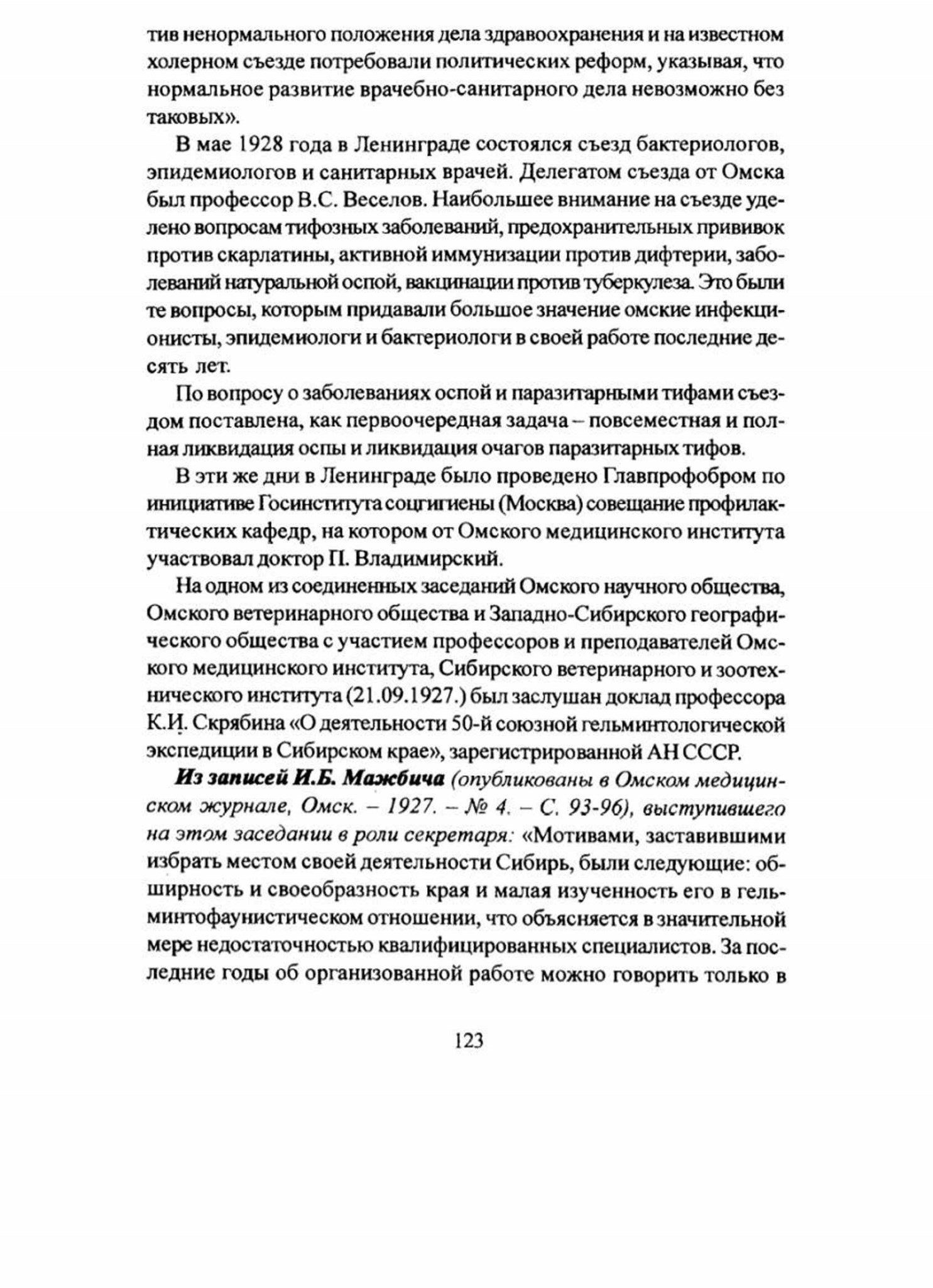 тив ненормального положения дела здравоохранения и на известном холерном съезде потребовали политических реформ, указывая, что нормальное развитие врачебно-санитарного дела невозможно без таковых».

В мае 1928 года в Ленинграде состоялся съезд бактериологов, эпидемиологов и санитарных врачей. Делегатом съезда от Омска был профессор В.С. Веселов. Наибольшее внимание на съезде уделено вопросам тифозных заболеваний, предохранительных прививок против скарлатины, активной иммунизации против дифтерии, заболеваний натуральной оспой, вакцинации против туберкулеза. Это были те вопросы, которым придавали большое значение омские инфекционисты, эпидемиологи и бактериологи в своей работе последние десять лет.

По вопросу о заболеваниях оспой и паразитарными тифами съездом поставлена, как первоочередная задача – повсеместная и полная ликвидация оспы и ликвидация очагов паразитарных тифов.

В эти же дни в Ленинграде было проведено Главпрофобром по инициативе Госинститута соцгигиены (Москва) совещание профилактических кафедр, на котором от Омского медицинского института участвовал доктор П. Владимирский.

На одном из соединенных заседаний Омского научного общества, Омского ветеринарного общества и Западно-Сибирского географического общества с участием профессоров и преподавателей Омского медицинского института, Сибирского ветеринарного и зоотехнического института (21.09.1927.) был заслушан доклад профессора К.И. Скрябина «О деятельности 50-й союзной гельминтологической экспедиции в Сибирском крае», зарегистрированной АН СССР.

Из записей И.Б. Мажбича (опубликованы в Омском медицинском журнале, Омск. – 1927. – № 4. – С. 93-96), выступившего на этом заседании в роли секретаря: «Мотивами, заставившими избрать местом своей деятельности Сибирь, были следующие: обширность и своеобразность края и малая изученность его в гельминтофаунистическом отношении, что объясняется в значительной мере недостаточностью квалифицированных специалистов. За последние годы об организованной работе можно говорить только в

123